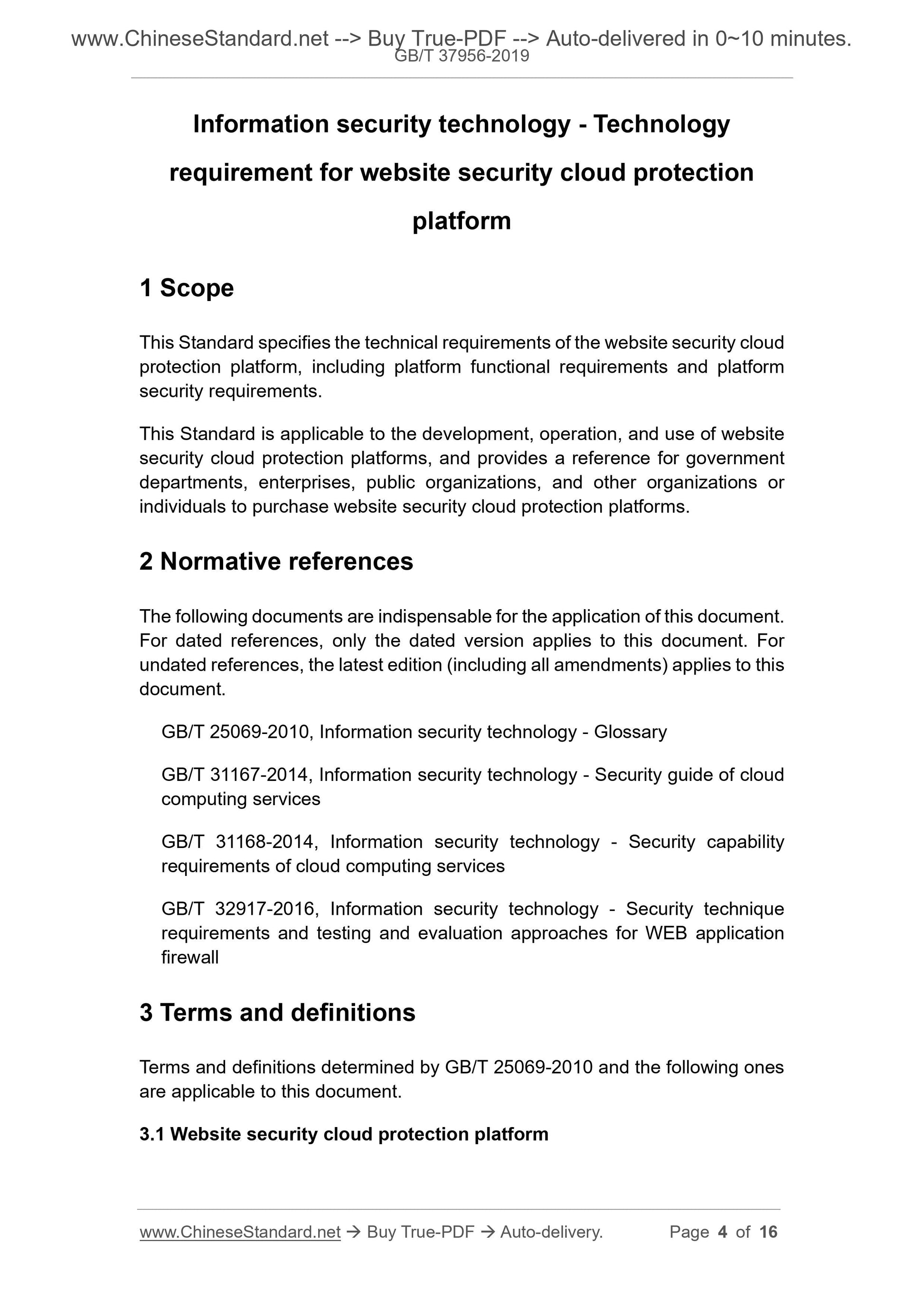 www.ChineseStandard.net --> Buy True-PDF --> Auto-delivered in 0~10 minutes.
GB/T 37956-2019

Information security technology - Technology requirement for website security cloud protection platform

1 Scope

This Standard specifies the technical requirements of the website security cloud protection platform, including platform functional requirements and platform security requirements.

This Standard is applicable to the development, operation, and use of website security cloud protection platforms, and provides a reference for government departments, enterprises, public organizations, and other organizations or individuals to purchase website security cloud protection platforms.

2 Normative references

The following documents are indispensable for the application of this document. For dated references, only the dated version applies to this document. For undated references, the latest edition (including all amendments) applies to this document.

GB/T 25069-2010, Information security technology - Glossary

GB/T 31167-2014, Information security technology - Security guide of cloud computing services

GB/T 31168-2014, Information security technology - Security capability requirements of cloud computing services

GB/T 32917-2016, Information security technology - Security technique requirements and testing and evaluation approaches for WEB application firewall

3 Terms and definitions

Terms and definitions determined by GB/T 25069-2010 and the following ones are applicable to this document.

3.1 Website security cloud protection platform

www.ChineseStandard.net → Buy True-PDF → Auto-delivery. Page 4 of 16